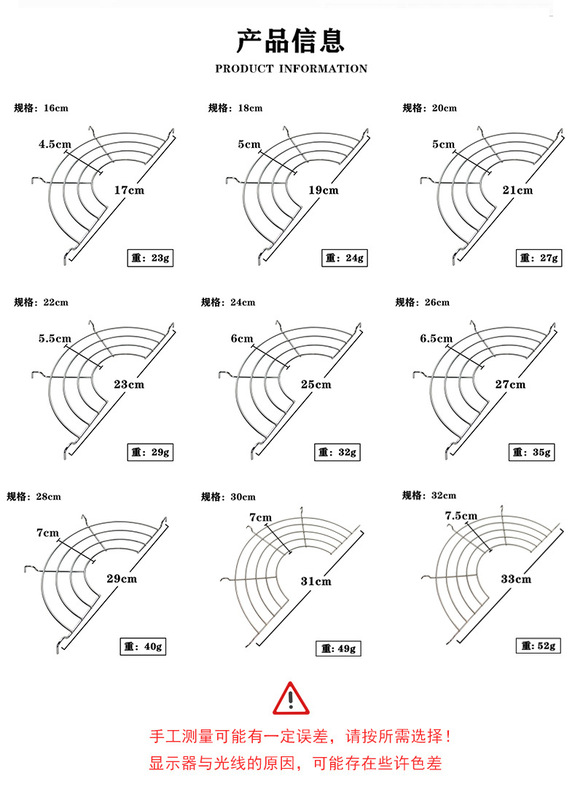 产品信息
PRODUCT INFORMATION

规格：16cm
4.5cm
17cm
重：23g

规格：18cm
5cm
19cm
重：24g

规格：20cm
5cm
21cm
重：27g

规格：22cm
5.5cm
23cm
重：29g

规格：24cm
6cm
25cm
重：32g

规格：26cm
6.5cm
27cm
重：35g

规格：28cm
7cm
29cm
重：40g

规格：30cm
7cm
31cm
重：49g

规格：32cm
7.5cm
33cm
重：52g

手工测量可能有一定误差，请按所需选择！
显示器与光线的原因，可能存在些许色差